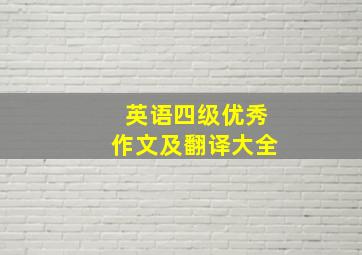 英语四级优秀
作文及翻译大全